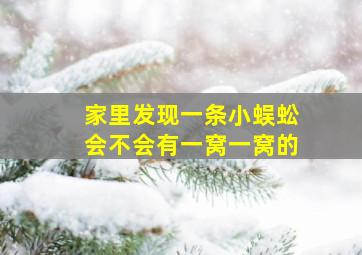 家里发现一条小蜈蚣
会不会有一窝一窝的